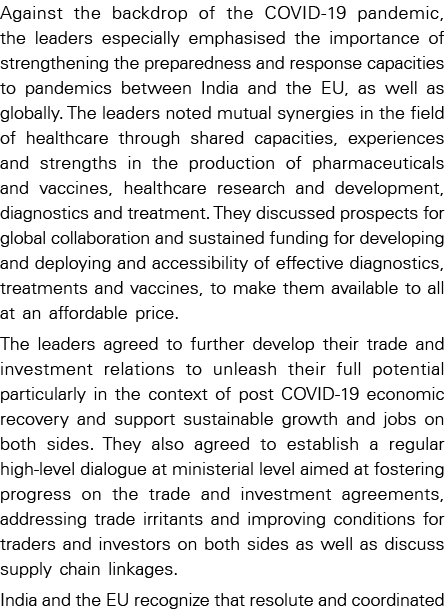 Against the backdrop of the COVID-19 pandemic, the leaders especially emphasised the importance of strengthening the preparedness and response capacities to pandemics between India and the EU, as well as globally. The leaders noted mutual synergies in the field of healthcare through shared capacities, experiences and strengths in the production of pharmaceuticals and vaccines, healthcare research and development, diagnostics and treatment. They discussed prospects for global collaboration and sustained funding for developing and deploying and accessibility of effective diagnostics, treatments and vaccines, to make them available to all at an affordable price.

The leaders agreed to further develop their trade and investment relations to unleash their full potential particularly in the context of post COVID-19 economic recovery and support sustainable growth and jobs on both sides. They also agreed to establish a regular high-level dialogue at ministerial level aimed at fostering progress on the trade and investment agreements, addressing trade irritants and improving conditions for traders and investors on both sides as well as discuss supply chain linkages.

India and the EU recognize that resolute and coordinated